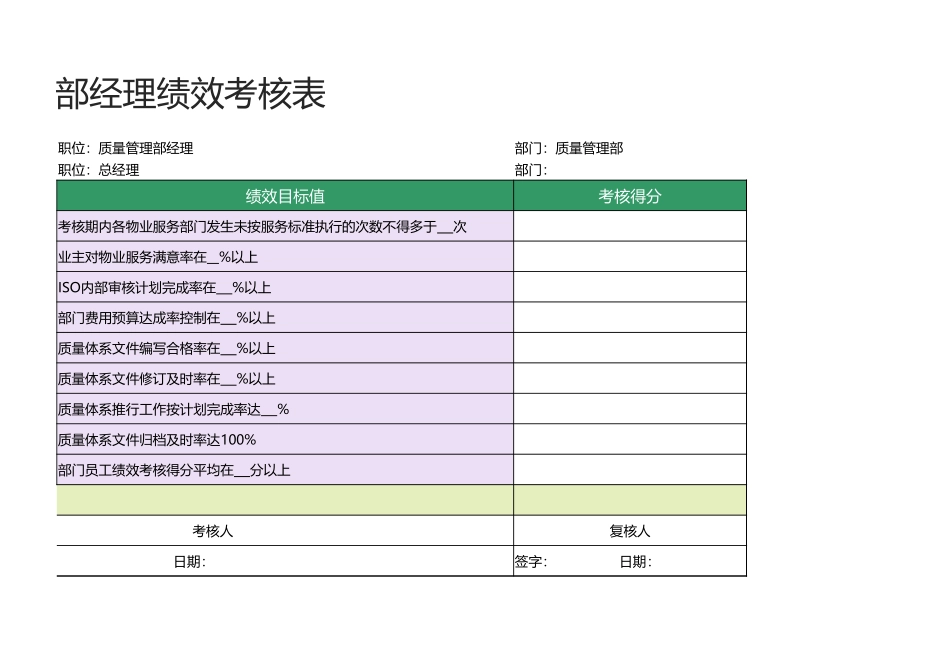 部经理绩效考核表

职位：质量管理部经理

部门：质量管理部

职位：总经理

部门：

| 绩效目标值 | 考核得分 |
|---|---|
| 考核期内各物业服务部门发生未按服务标准执行的次数不得多于__次 | |
| 业主对物业服务满意率在__%以上 | |
| ISO内部审核计划完成率在__%以上 | |
| 部门费用预算达成率控制在__%以上 | |
| 质量体系文件编写合格率在__%以上 | |
| 质量体系文件修订及时率在__%以上 | |
| 质量体系推行工作按计划完成率达__% | |
| 质量体系文件归档及时率达100% | |
| 部门员工绩效考核得分平均在__分以上 | |
| | |
| 考核人 | 复核人 |
| 日期： | 签字： 日期： |